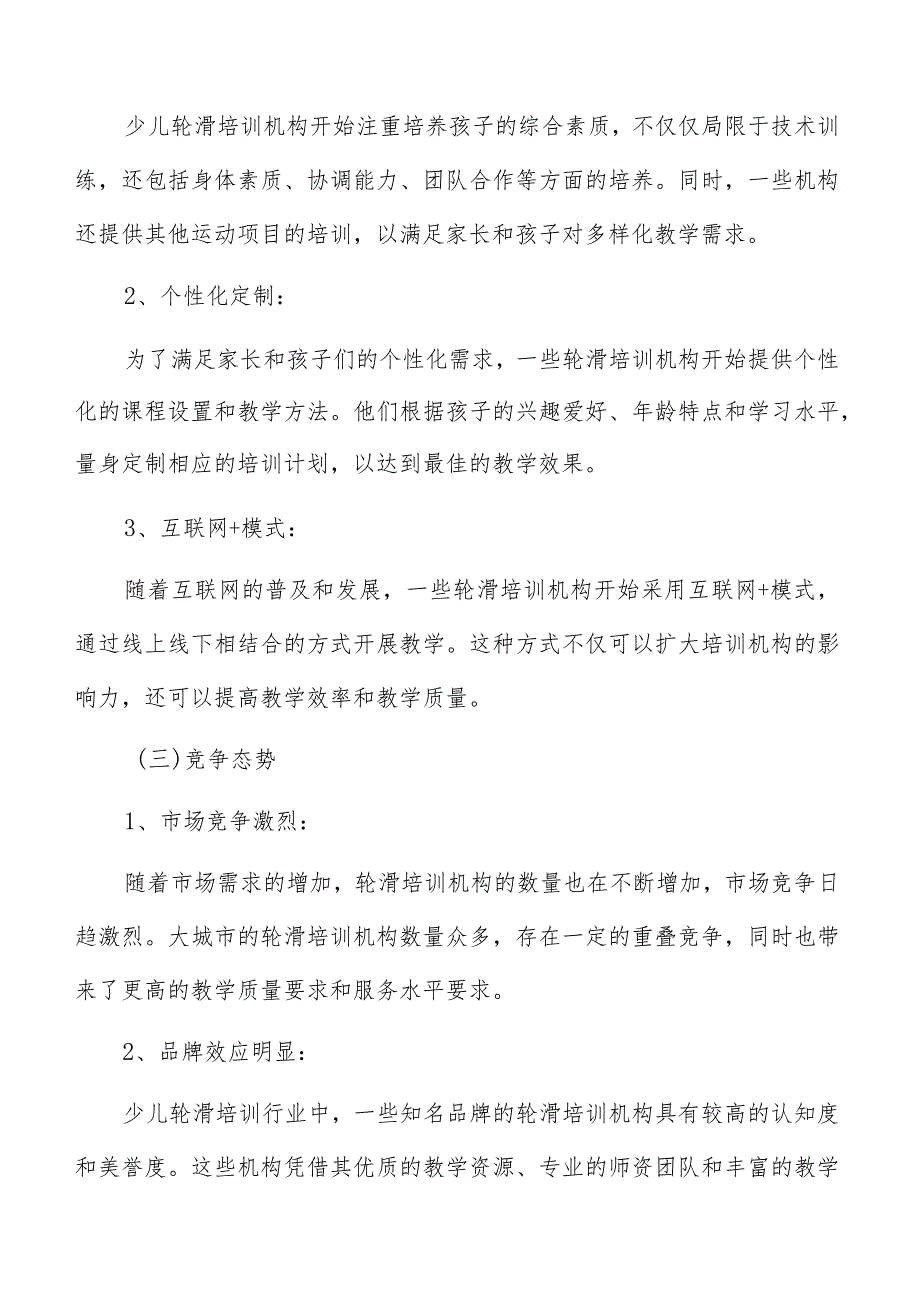 少儿轮滑培训机构开始注重培养孩子的综合素质，不仅仅局限于技术训练，还包括身体素质、协调能力、团队合作等方面的培养。同时，一些机构还提供其他运动项目的培训，以满足家长和孩子对多样化教学需求。

2、个性化定制：

为了满足家长和孩子们的个性化需求，一些轮滑培训机构开始提供个性化的课程设置和教学方法。他们根据孩子的兴趣爱好、年龄特点和学习水平，量身定制相应的培训计划，以达到最佳的教学效果。

3、互联网+模式：

随着互联网的普及和发展，一些轮滑培训机构开始采用互联网+模式，通过线上线下相结合的方式开展教学。这种方式不仅可以扩大培训机构的影响力，还可以提高教学效率和教学质量。

（三）竞争态势

1、市场竞争激烈：

随着市场需求的增加，轮滑培训机构的数量也在不断增加，市场竞争日趋激烈。大城市的轮滑培训机构数量众多，存在一定的重叠竞争，同时也带来了更高的教学质量要求和服务水平要求。

2、品牌效应明显：

少儿轮滑培训行业中，一些知名品牌的轮滑培训机构具有较高的认知度和美誉度。这些机构凭借其优质的教学资源、专业的师资团队和丰富的教学